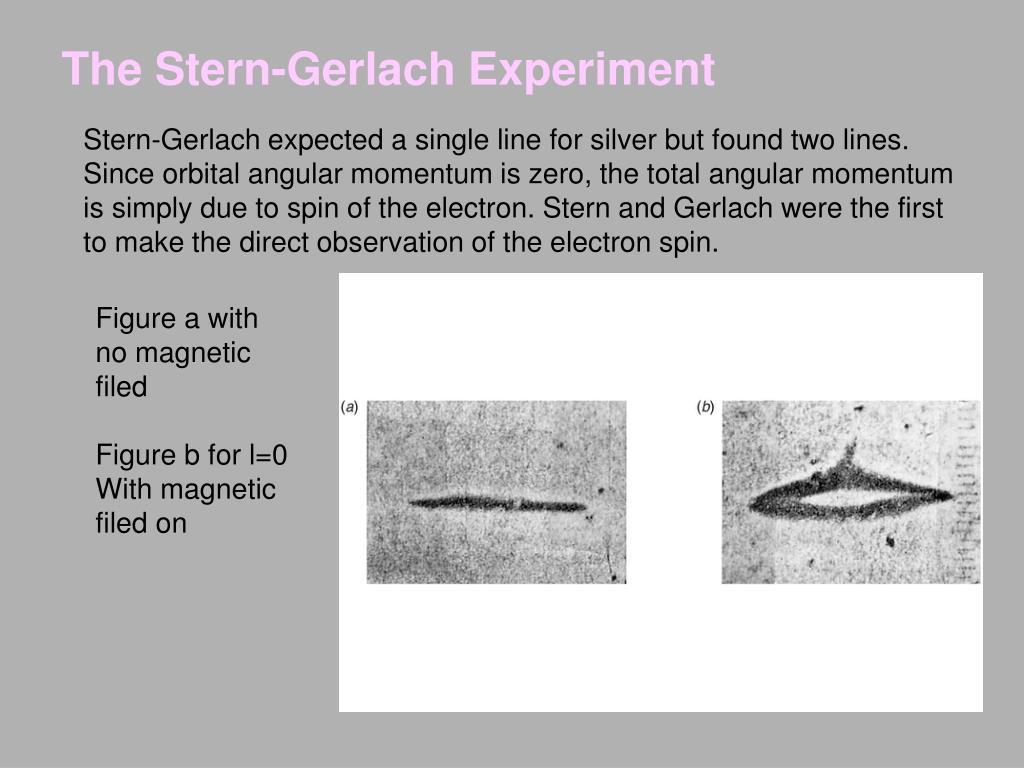 The Stern-Gerlach Experiment

Stern-Gerlach expected a single line for silver but found two lines. Since orbital angular momentum is zero, the total angular momentum is simply due to spin of the electron. Stern and Gerlach were the first to make the direct observation of the electron spin.

Figure a with no magnetic filed

Figure b for l=0 With magnetic filed on

(a)

(b)